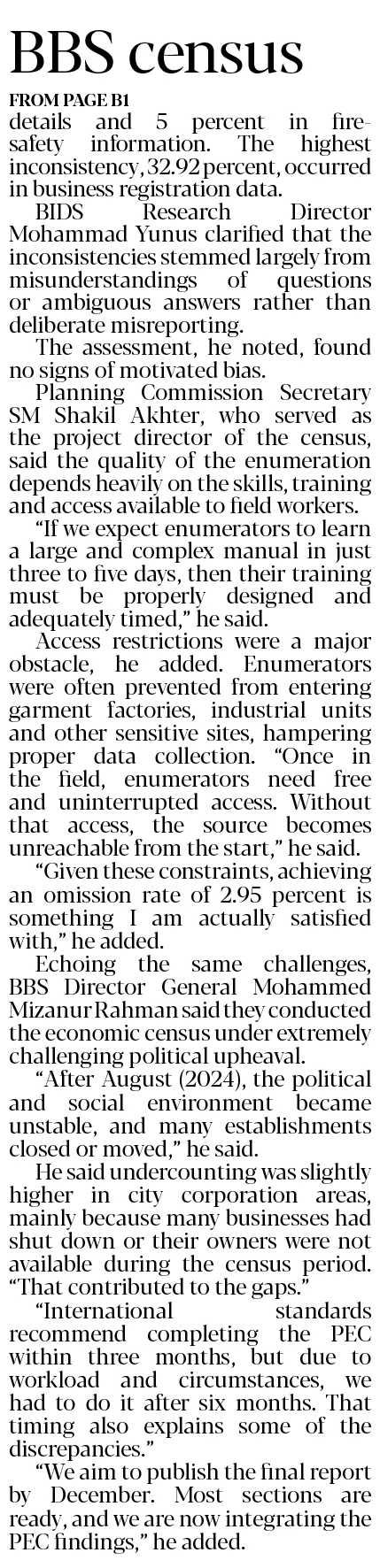 BBS census

FROM PAGE B1

details and 5 percent in fire-safety information. The highest inconsistency, 32.92 percent, occurred in business registration data.

BIDS Research Director Mohammad Yunus clarified that the inconsistencies stemmed largely from misunderstandings of questions or ambiguous answers rather than deliberate misreporting.

The assessment, he noted, found no signs of motivated bias.

Planning Commission Secretary SM Shakil Akhter, who served as the project director of the census, said the quality of the enumeration depends heavily on the skills, training and access available to field workers.

"If we expect enumerators to learn a large and complex manual in just three to five days, then their training must be properly designed and adequately timed," he said.

Access restrictions were a major obstacle, he added. Enumerators were often prevented from entering garment factories, industrial units and other sensitive sites, hampering proper data collection. "Once in the field, enumerators need free and uninterrupted access. Without that access, the source becomes unreachable from the start," he said.

"Given these constraints, achieving an omission rate of 2.95 percent is something I am actually satisfied with," he added.

Echoing the same challenges, BBS Director General Mohammed Mizanur Rahman said they conducted the economic census under extremely challenging political upheaval.

"After August (2024), the political and social environment became unstable, and many establishments closed or moved," he said.

He said undercounting was slightly higher in city corporation areas, mainly because many businesses had shut down or their owners were not available during the census period. "That contributed to the gaps."

"International standards recommend completing the PEC within three months, but due to workload and circumstances, we had to do it after six months. That timing also explains some of the discrepancies."

"We aim to publish the final report by December. Most sections are ready, and we are now integrating the PEC findings," he added.